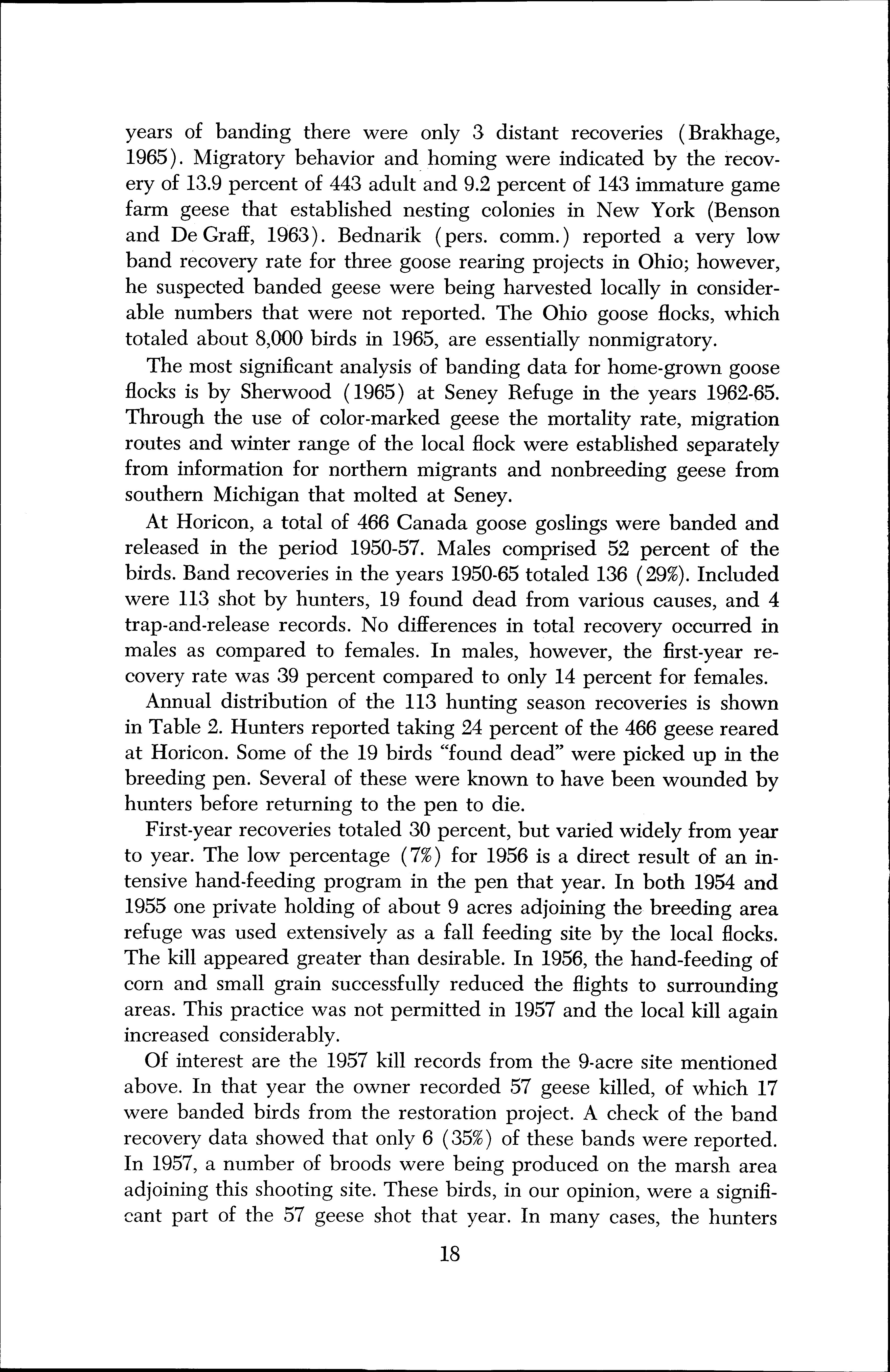 years of banding there were only 3 distant recoveries (Brakhage, 1965). Migratory behavior and homing were indicated by the recovery of 13.9 percent of 443 adult and 9.2 percent of 143 immature game farm geese that established nesting colonies in New York (Benson and De Graff, 1963). Bednarik (pers. comm.) reported a very low band recovery rate for three goose rearing projects in Ohio; however, he suspected banded geese were being harvested locally in considerable numbers that were not reported. The Ohio goose flocks, which totaled about 8,000 birds in 1965, are essentially nonmigratory.

The most significant analysis of banding data for home-grown goose flocks is by Sherwood (1965) at Seney Refuge in the years 1962-65. Through the use of color-marked geese the mortality rate, migration routes and winter range of the local flock were established separately from information for northern migrants and nonbreeding geese from southern Michigan that molted at Seney.

At Horicon, a total of 466 Canada goose goslings were banded and released in the period 1950-57. Males comprised 52 percent of the birds. Band recoveries in the years 1950-65 totaled 136 (29%). Included were 113 shot by hunters, 19 found dead from various causes, and 4 trap-and-release records. No differences in total recovery occurred in males as compared to females. In males, however, the first-year recovery rate was 39 percent compared to only 14 percent for females.

Annual distribution of the 113 hunting season recoveries is shown in Table 2. Hunters reported taking 24 percent of the 466 geese reared at Horicon. Some of the 19 birds "found dead" were picked up in the breeding pen. Several of these were known to have been wounded by hunters before returning to the pen to die.

First-year recoveries totaled 30 percent, but varied widely from year to year. The low percentage (7%) for 1956 is a direct result of an intensive hand-feeding program in the pen that year. In both 1954 and 1955 one private holding of about 9 acres adjoining the breeding area refuge was used extensively as a fall feeding site by the local flocks. The kill appeared greater than desirable. In 1956, the hand-feeding of corn and small grain successfully reduced the flights to surrounding areas. This practice was not permitted in 1957 and the local kill again increased considerably.

Of interest are the 1957 kill records from the 9-acre site mentioned above. In that year the owner recorded 57 geese killed, of which 17 were banded birds from the restoration project. A check of the band recovery data showed that only 6 (35%) of these bands were reported. In 1957, a number of broods were being produced on the marsh area adjoining this shooting site. These birds, in our opinion, were a significant part of the 57 geese shot that year. In many cases, the hunters

18